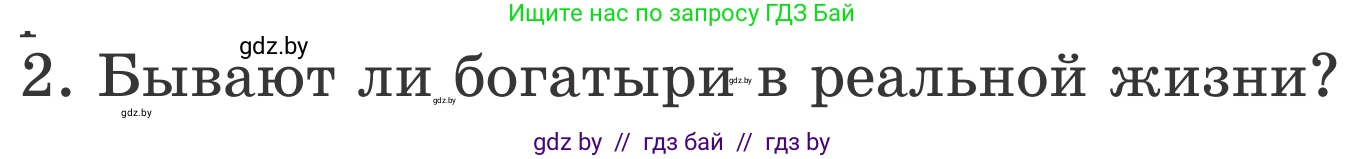 Ищите нас по запросу ГДЗ Бай

gdz.by

2. Бывают ли богатыри в реальной жизни?

gdz.by gdz.by gdz.by

gdz by // гдз бай // гдз by